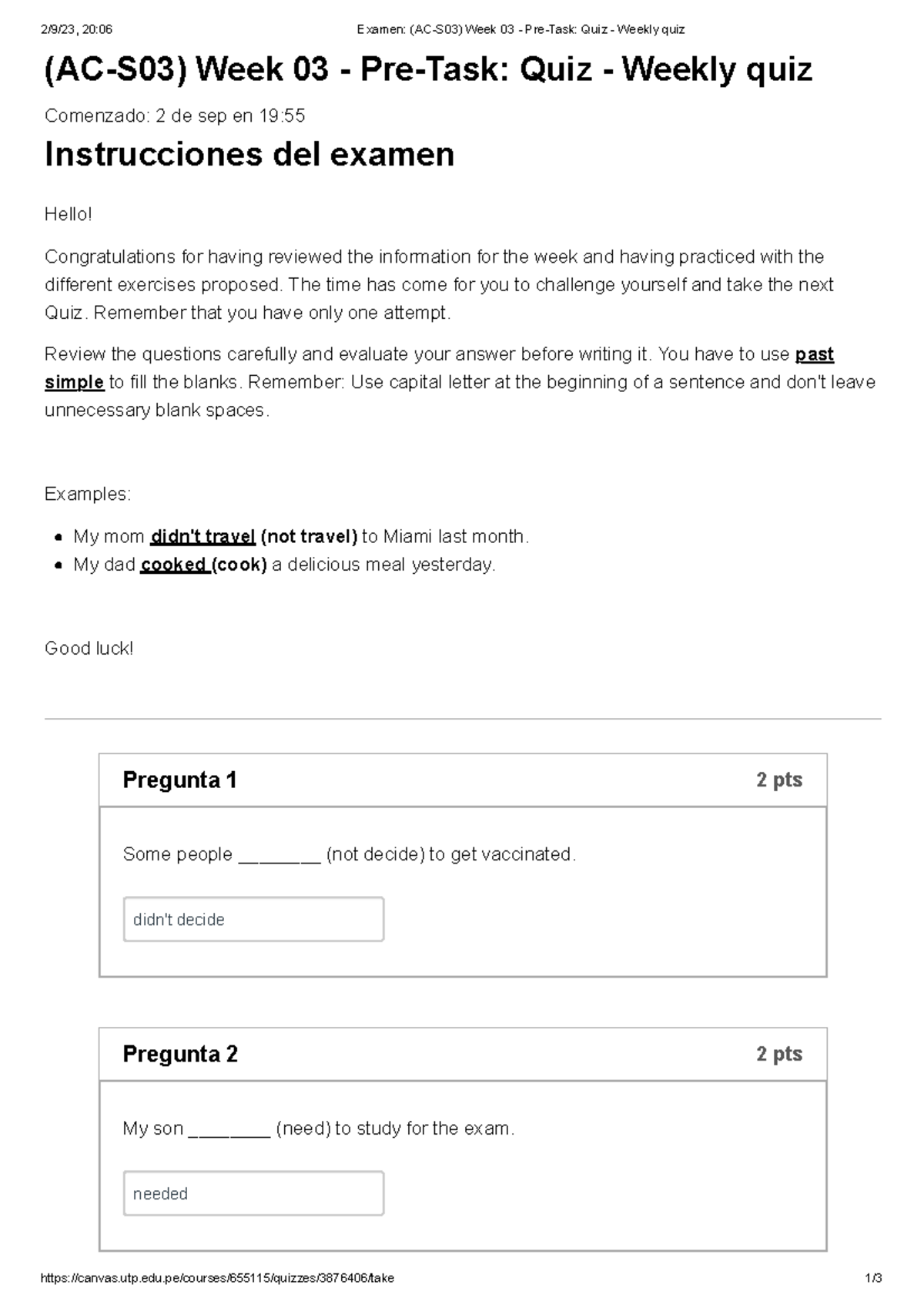 2/9/23, 20:06 Examen: (AC-S03) Week 03 - Pre-Task: Quiz - Weekly quiz

(AC-S03) Week 03 - Pre-Task: Quiz - Weekly quiz

Comenzado: 2 de sep en 19:55

Instrucciones del examen

Hello!

Congratulations for having reviewed the information for the week and having practiced with the different exercises proposed. The time has come for you to challenge yourself and take the next Quiz. Remember that you have only one attempt.

Review the questions carefully and evaluate your answer before writing it. You have to use past simple to fill the blanks. Remember: Use capital letter at the beginning of a sentence and don't leave unnecessary blank spaces.

Examples:

• My mom didn't travel (not travel) to Miami last month.
• My dad cooked (cook) a delicious meal yesterday.

Good luck!

Pregunta 1 2 pts

Some people ____ (not decide) to get vaccinated.

didn't decide

Pregunta 2 2 pts

My son ____ (need) to study for the exam.

needed

https://canvas.utp.edu.pe/courses/655115/quizzes/3876406/take 1/3